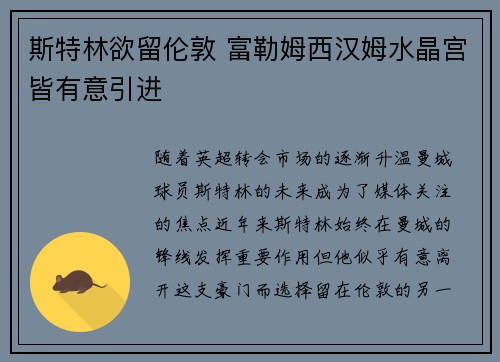 斯特林欲留伦敦 富勒姆西汉姆水晶宫皆有意引进

随着英超转会市场的逐渐升温曼城球员斯特林的未来成为了媒体关注的焦点近年来斯特林始终在曼城的锋线发挥重要作用但他似乎有意离开这支豪门而选择留在伦敦的另一